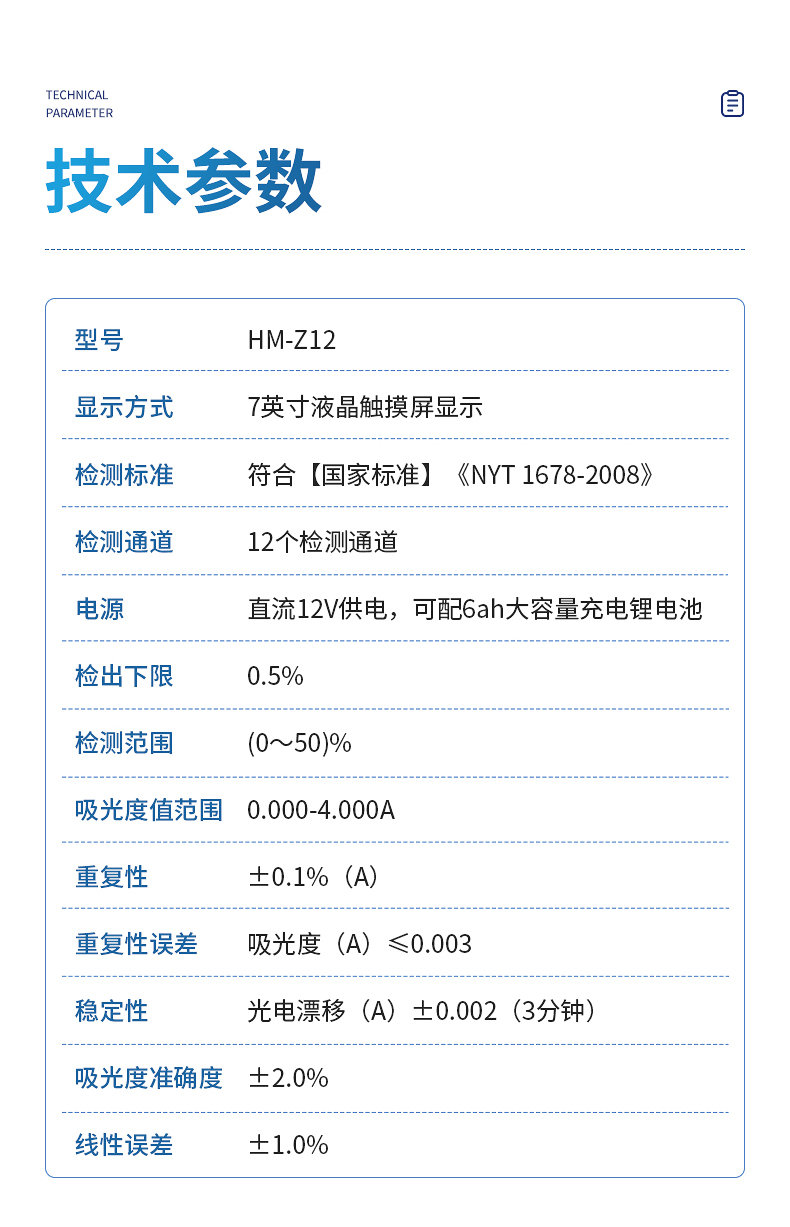 TECHNICAL
PARAMETER

技术参数

型号 HM-Z12

显示方式 7英寸液晶触摸屏显示

检测标准 符合【国家标准】《NYT 1678-2008》

检测通道 12个检测通道

电源 直流12V供电，可配6ah大容量充电锂电池

检出下限 0.5%

检测范围 (0～50)%

吸光度值范围 0.000-4.000A

重复性 ±0.1%（A）

重复性误差 吸光度（A）≤0.003

稳定性 光电漂移（A）±0.002（3分钟）

吸光度准确度 ±2.0%

线性误差 ±1.0%